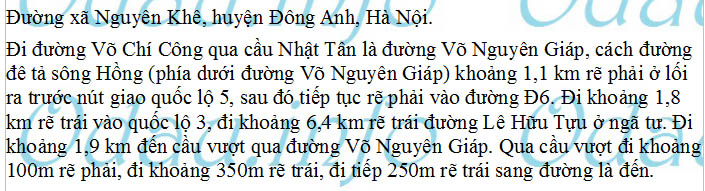 Đường xã Nguyên Khê, huyện Đông Anh, Hà Nội.

Đi đường Võ Chí Công qua cầu Nhật Tân là đường Võ Nguyên Giáp, cách đường đê tả sông Hồng (phía dưới đường Võ Nguyên Giáp) khoảng 1,1 km rẽ phải ở lối ra trước nút giao quốc lộ 5, sau đó tiếp tục rẽ phải vào đường Đ6. Đi khoảng 1,8 km rẽ trái vào quốc lộ 3, đi khoảng 6,4 km rẽ trái đường Lê Hữu Tựu ở ngã tư. Đi khoảng 1,9 km đến cầu vượt qua đường Võ Nguyên Giáp. Qua cầu vượt đi khoảng 100m rẽ phải, đi khoảng 350m rẽ trái, đi tiếp 250m rẽ trái sang đường là đến.